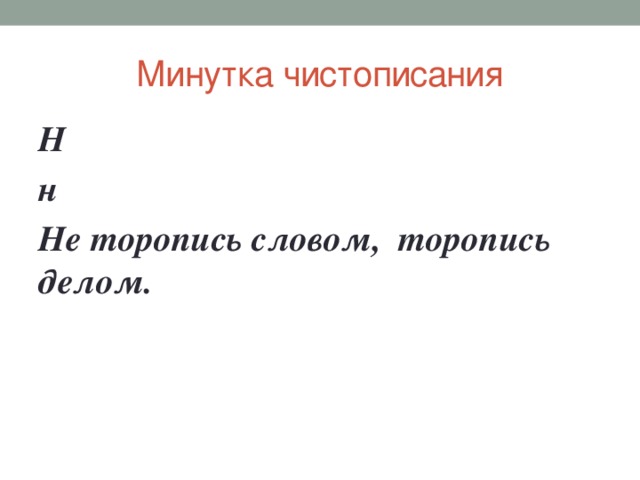 Минутка чистописания

Н

н

Не торопись словом, торопись делом.